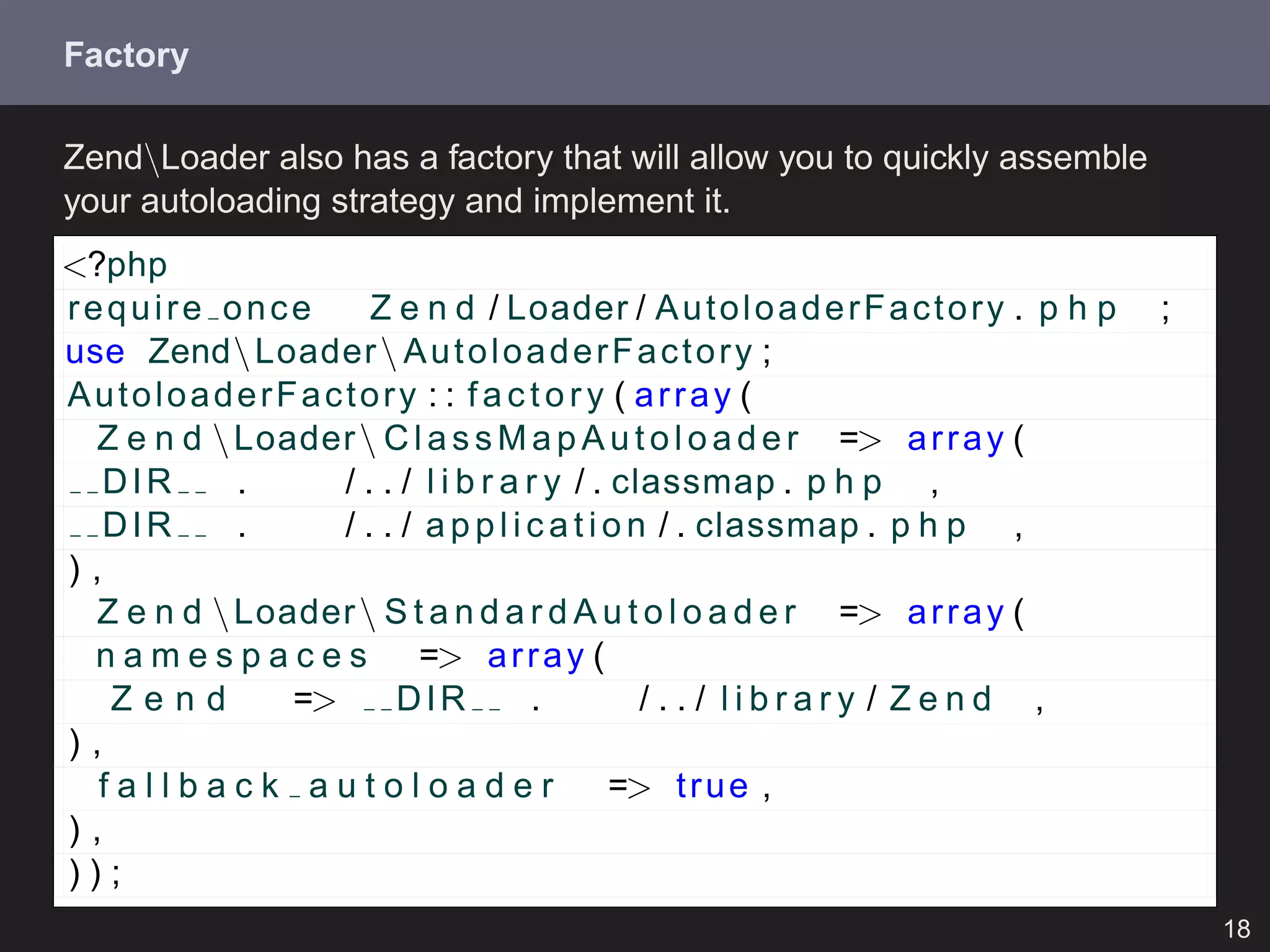 Factory

Zend\Loader also has a factory that will allow you to quickly assemble your autoloading strategy and implement it.

<?php
require_once Zend/Loader/AutoloaderFactory.php ;
use Zend\Loader\AutoloaderFactory;
AutoloaderFactory::factory(array(
Zend\Loader\ClassMapAutoloader => array(
__DIR__ . /../library/.classmap.php ,
__DIR__ . /../application/.classmap.php ,
),
Zend\Loader\StandardAutoloader => array(
namespaces => array(
Zend => __DIR__ . /../library/Zend ,
),
fallback_autoloader => true,
),
));

18